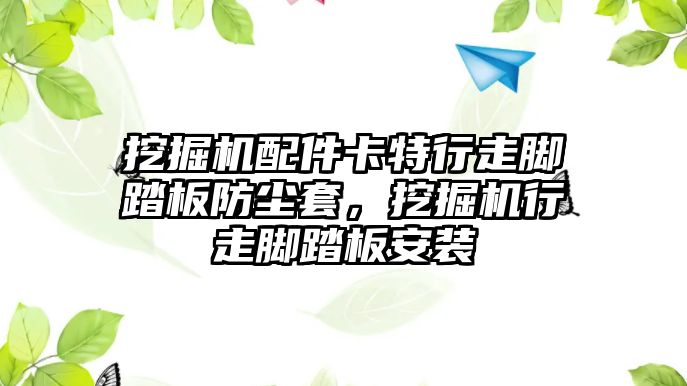 挖掘机配件卡特行走脚踏板防尘套，挖掘机行走脚踏板安装